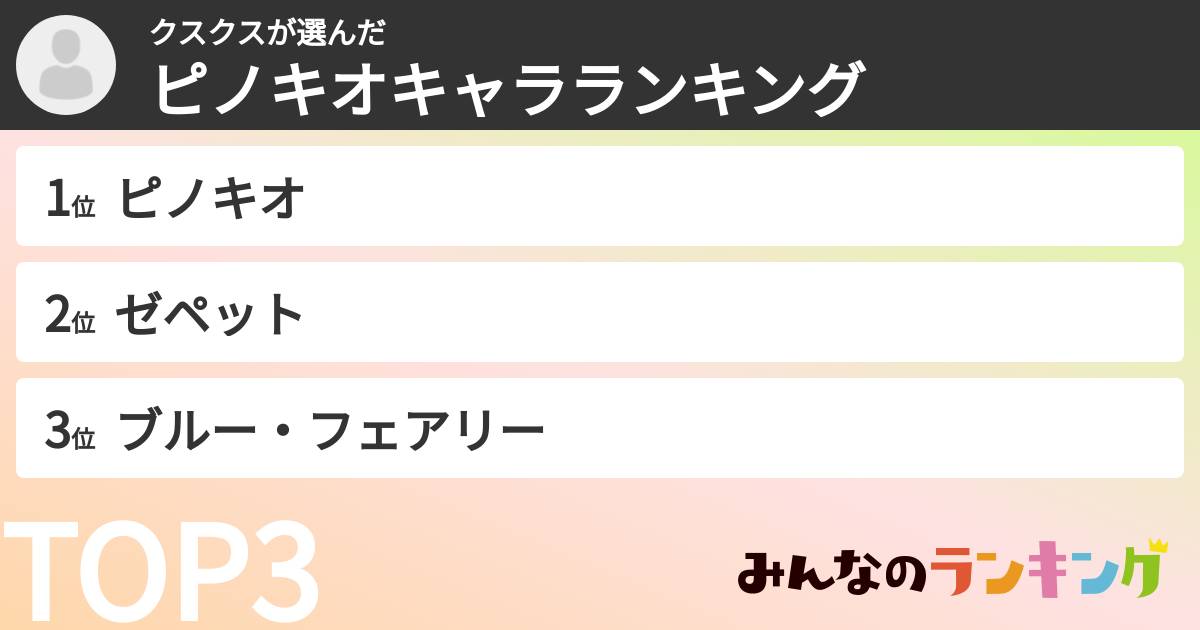 クスクスが選んだ
ピノキオキャラランキング

1位 ピノキオ

2位 ゼペット

3位 ブルー・フェアリー

TOP3

みんなのランキング